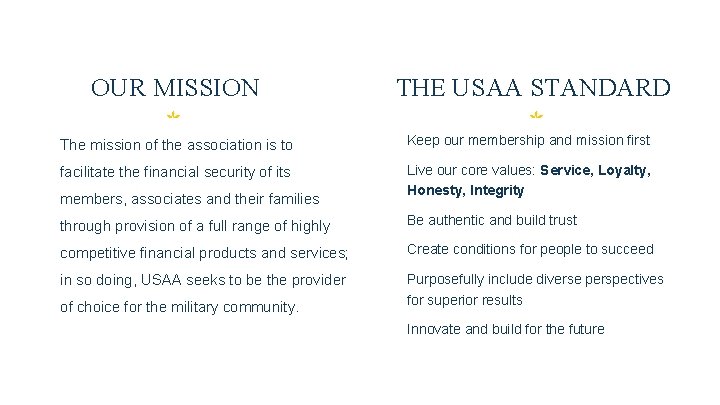 OUR MISSION

The mission of the association is to facilitate the financial security of its members, associates and their families through provision of a full range of highly competitive financial products and services; in so doing, USAA seeks to be the provider of choice for the military community.

THE USAA STANDARD

Keep our membership and mission first

Live our core values: Service, Loyalty, Honesty, Integrity

Be authentic and build trust

Create conditions for people to succeed

Purposefully include diverse perspectives for superior results

Innovate and build for the future